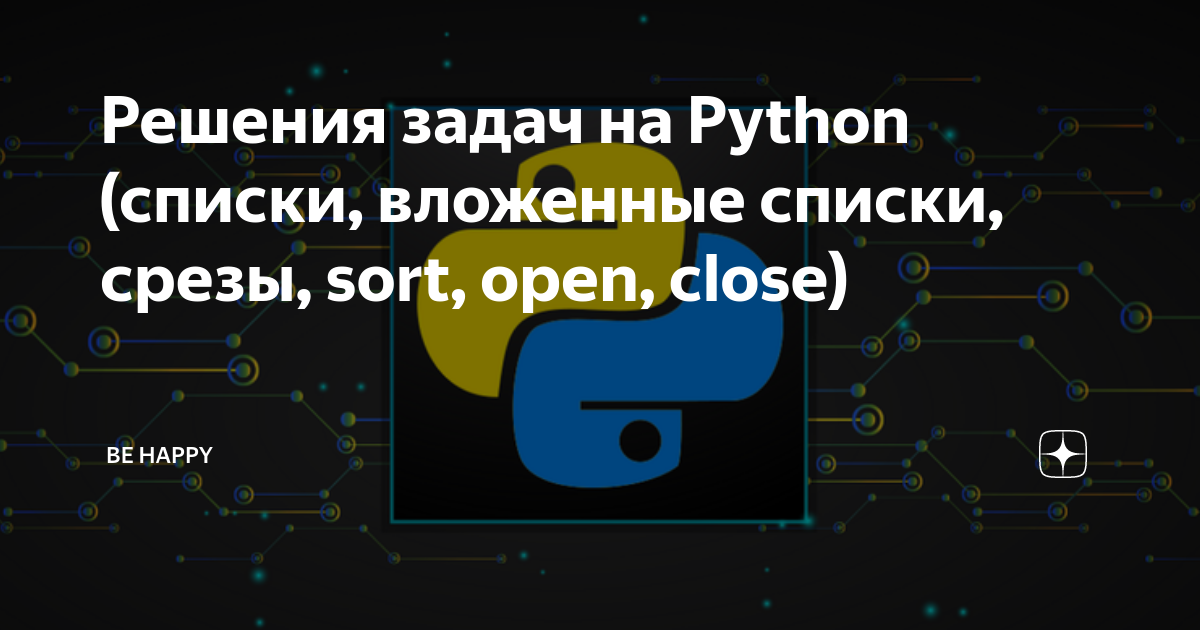 Решения задач на Python (списки, вложенные списки, срезы, sort, open, close)

BE HAPPY